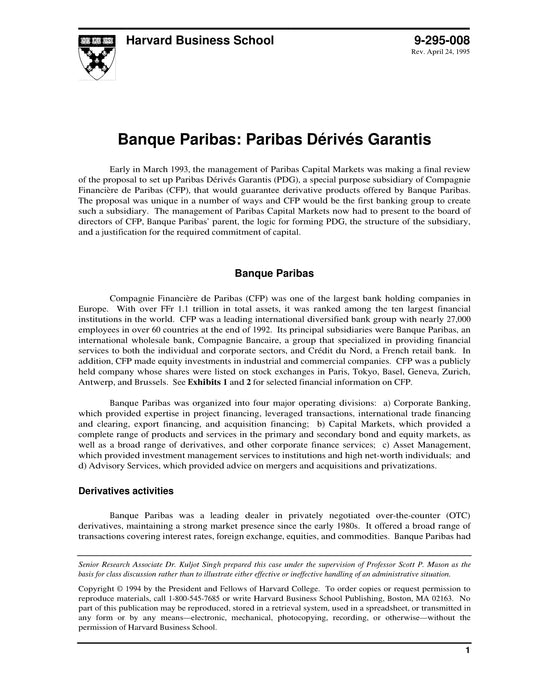 Harvard Business School

9-295-008
Rev. April 24, 1995

Banque Paribas: Paribas Dérivés Garantis

Early in March 1993, the management of Paribas Capital Markets was making a final review of the proposal to set up Paribas Dérivés Garantis (PDG), a special purpose subsidiary of Compagnie Financière de Paribas (CFP), that would guarantee derivative products offered by Banque Paribas. The proposal was unique in a number of ways and CFP would be the first banking group to create such a subsidiary. The management of Paribas Capital Markets now had to present to the board of directors of CFP, Banque Paribas' parent, the logic for forming PDG, the structure of the subsidiary, and a justification for the required commitment of capital.

Banque Paribas

Compagnie Financière de Paribas (CFP) was one of the largest bank holding companies in Europe. With over FFr 1.1 trillion in total assets, it was ranked among the ten largest financial institutions in the world. CFP was a leading international diversified bank group with nearly 27,000 employees in over 60 countries at the end of 1992. Its principal subsidiaries were Banque Paribas, an international wholesale bank, Compagnie Bancaire, a group that specialized in providing financial services to both the individual and corporate sectors, and Crédit du Nord, a French retail bank. In addition, CFP made equity investments in industrial and commercial companies. CFP was a publicly held company whose shares were listed on stock exchanges in Paris, Tokyo, Basel, Geneva, Zurich, Antwerp, and Brussels. See Exhibits 1 and 2 for selected financial information on CFP.

Banque Paribas was organized into four major operating divisions: a) Corporate Banking, which provided expertise in project financing, leveraged transactions, international trade financing and clearing, export financing, and acquisition financing; b) Capital Markets, which provided a complete range of products and services in the primary and secondary bond and equity markets, as well as a broad range of derivatives, and other corporate finance services; c) Asset Management, which provided investment management services to institutions and high net-worth individuals; and d) Advisory Services, which provided advice on mergers and acquisitions and privatizations.

Derivatives activities

Banque Paribas was a leading dealer in privately negotiated over-the-counter (OTC) derivatives, maintaining a strong market presence since the early 1980s. It offered a broad range of transactions covering interest rates, foreign exchange, equities, and commodities. Banque Paribas had

Senior Research Associate Dr. Kuljot Singh prepared this case under the supervision of Professor Scott P. Mason as the basis for class discussion rather than to illustrate either effective or ineffective handling of an administrative situation.

Copyright © 1994 by the President and Fellows of Harvard College. To order copies or request permission to reproduce materials, call 1-800-545-7685 or write Harvard Business School Publishing, Boston, MA 02163. No part of this publication may be reproduced, stored in a retrieval system, used in a spreadsheet, or transmitted in any form or by any means—electronic, mechanical, photocopying, recording, or otherwise—without the permission of Harvard Business School.

1